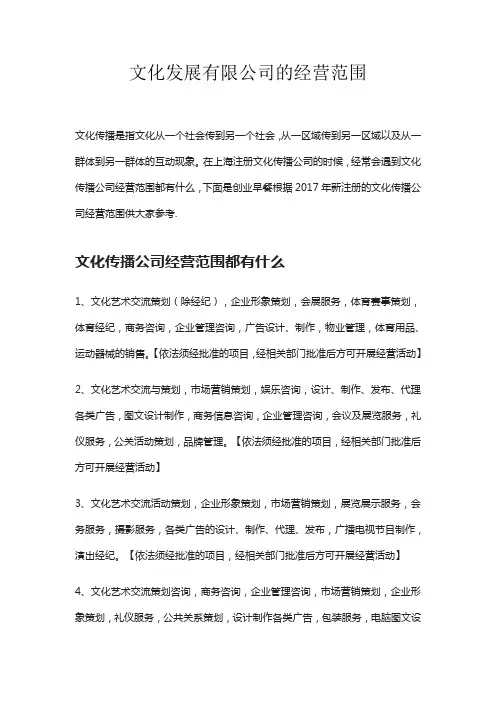 文化发展有限公司的经营范围

文化传播是指文化从一个社会传到另一个社会，从一区域传到另一区域以及从一群体到另一群体的互动现象。在上海注册文化传播公司的时候，经常会遇到文化传播公司经营范围都有什么，下面是创业早餐根据 2017 年新注册的文化传播公司经营范围供大家参考.

文化传播公司经营范围都有什么

1、文化艺术交流策划（除经纪），企业形象策划，会展服务，体育赛事策划，体育经纪，商务咨询，企业管理咨询，广告设计、制作，物业管理，体育用品、运动器械的销售。【依法须经批准的项目，经相关部门批准后方可开展经营活动】

2、文化艺术交流与策划，市场营销策划，娱乐咨询，设计、制作、发布、代理各类广告，图文设计制作，商务信息咨询，企业管理咨询，会议及展览服务，礼仪服务，公关活动策划，品牌管理。【依法须经批准的项目，经相关部门批准后方可开展经营活动】

3、文化艺术交流活动策划，企业形象策划，市场营销策划，展览展示服务，会务服务，摄影服务，各类广告的设计、制作、代理、发布，广播电视节目制作，演出经纪。【依法须经批准的项目，经相关部门批准后方可开展经营活动】

4、文化艺术交流策划咨询，商务咨询，企业管理咨询，市场营销策划，企业形象策划，礼仪服务，公共关系策划，设计制作各类广告，包装服务，电脑图文设